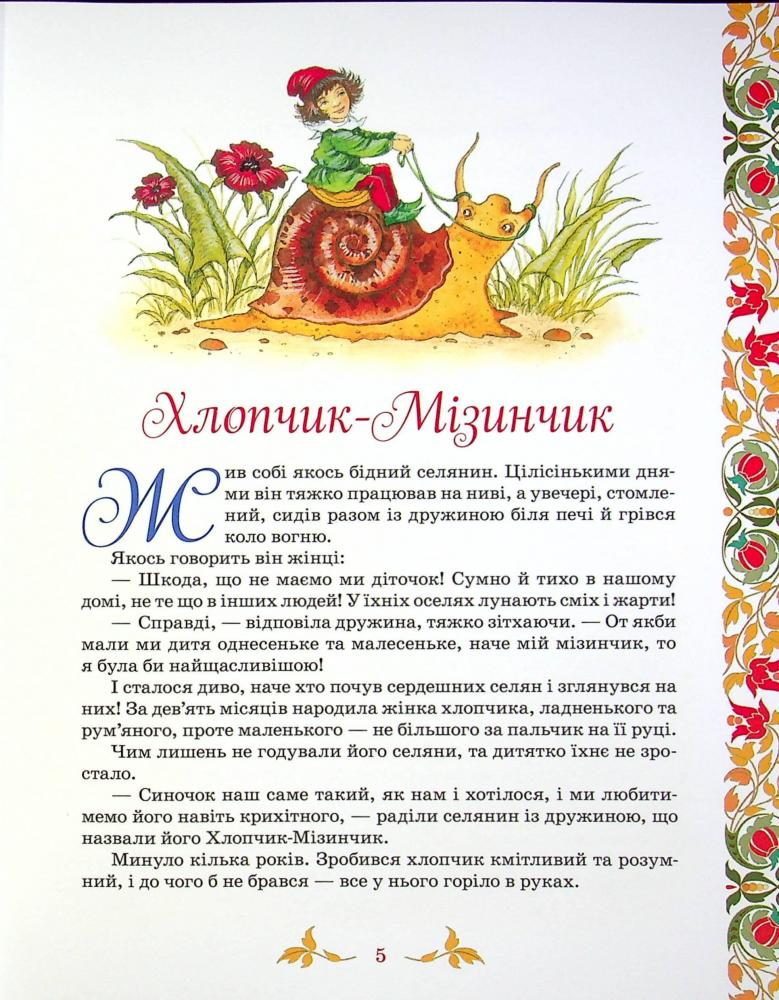 Хлопчик-Мізинчик

Жив собі якось бідний селянин. Цілісінькими днями він тяжко працював на ниві, а увечері, стомлений, сидів разом із дружиною біля печі й грівся коло вогню.

Якось говорить він жінці:

— Шкода, що не маємо ми діточок! Сумно й тихо в нашому домі, не те що в інших людей! У їхніх оселях лунають сміх і жарти!

— Справді, — відповіла дружина, тяжко зітхаючи. — От якби мали ми дитя однесеньке та малесеньке, наче мій мізинчик, то я була би найщасливішою!

І сталося диво, наче хто почув сердешних селян і зглянувся на них! За дев'ять місяців народила жінка хлопчика, ладненького та рум'яного, проте маленького — не більшого за пальчик на її руці.

Чим лишень не годували його селяни, та дитятко їхнє не зростало.

— Синочок наш саме такий, як нам і хотілося, і ми любитимемо його навіть крихітного, — раділи селянин із дружиною, що назвали його Хлопчик-Мізинчик.

Минуло кілька років. Зробився хлопчик кмітливий та розумний, і до чого б не брався — все у нього горіло в руках.

5